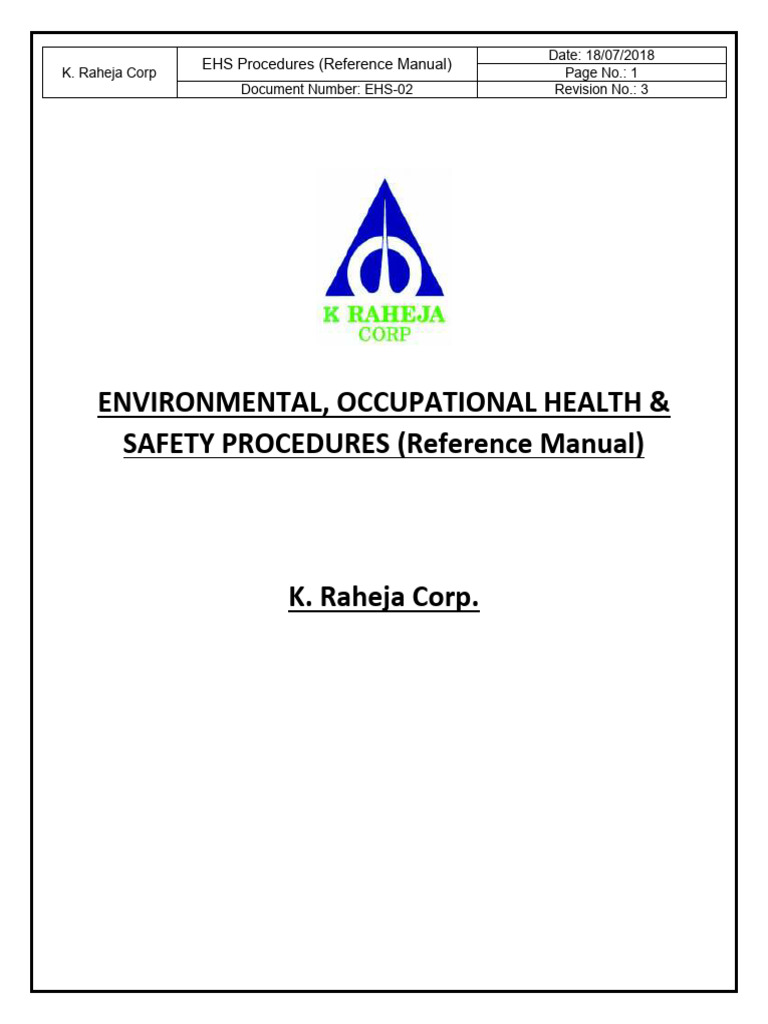 | K. Raheja Corp | EHS Procedures (Reference Manual) | Date: 18/07/2018 |
|---|---|---|
| | | Page No.: 1 |
| | Document Number: EHS-02 | Revision No.: 3 |

K RAHEJA
CORP

ENVIRONMENTAL, OCCUPATIONAL HEALTH & SAFETY PROCEDURES (Reference Manual)

K. Raheja Corp.